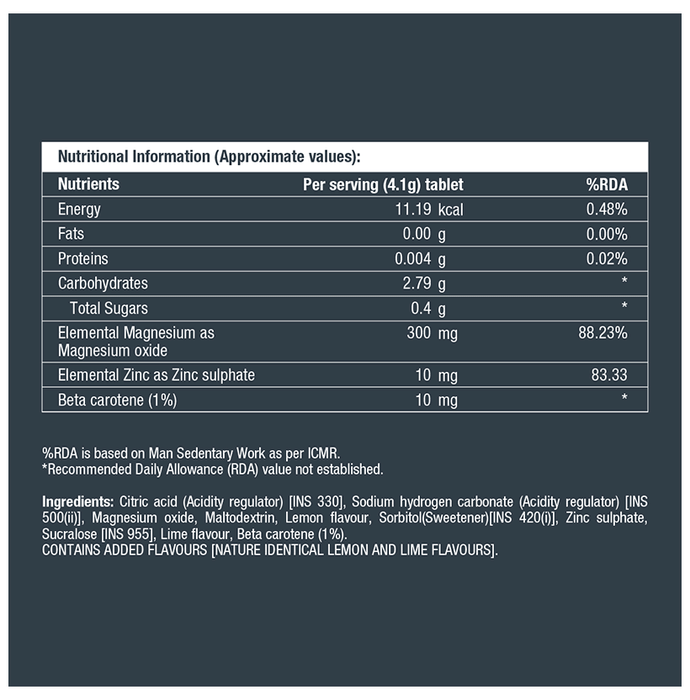 Nutritional Information (Approximate values):

| Nutrients | Per serving (4.1g) tablet | %RDA |
|---|---|---|
| Energy | 11.19 kcal | 0.48% |
| Fats | 0.00 g | 0.00% |
| Proteins | 0.004 g | 0.02% |
| Carbohydrates | 2.79 g | * |
| Total Sugars | 0.4 g | * |
| Elemental Magnesium as Magnesium oxide | 300 mg | 88.23% |
| Elemental Zinc as Zinc sulphate | 10 mg | 83.33 |
| Beta carotene (1%) | 10 mg | * |

%RDA is based on Man Sedentary Work as per ICMR.
*Recommended Daily Allowance (RDA) value not established.

Ingredients: Citric acid (Acidity regulator) [INS 330], Sodium hydrogen carbonate (Acidity regulator) [INS 500(ii)], Magnesium oxide, Maltodextrin, Lemon flavour, Sorbitol(Sweetener)[INS 420(i)], Zinc sulphate, Sucralose [INS 955], Lime flavour, Beta carotene (1%).
CONTAINS ADDED FLAVOURS [NATURE IDENTICAL LEMON AND LIME FLAVOURS].